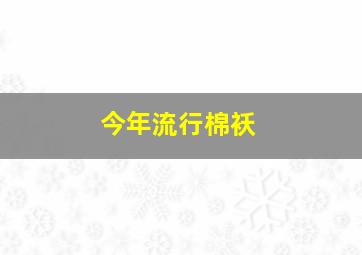 今年流行棉袄